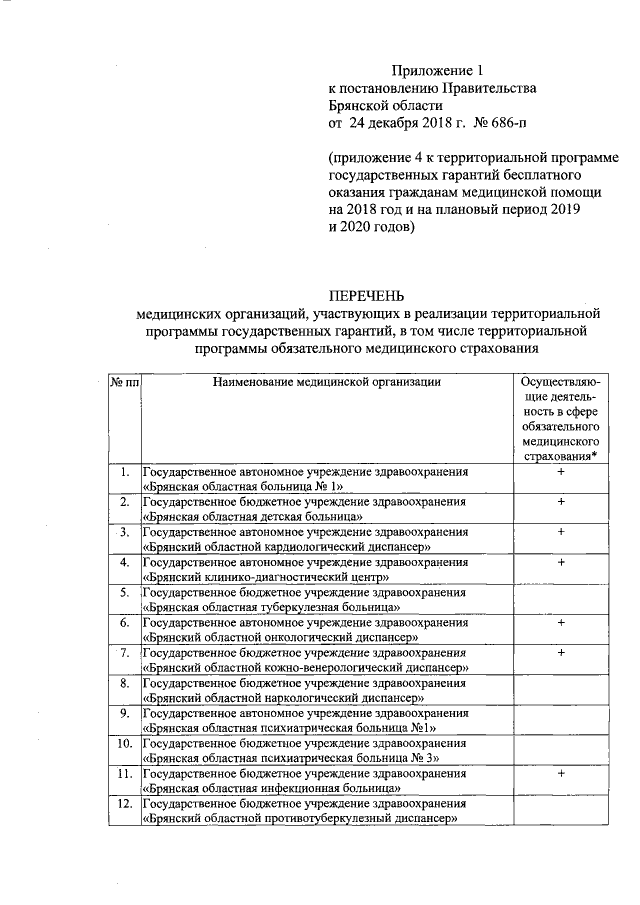 Приложение 1
к постановлению Правительства
Брянской области
от 24 декабря 2018 г. № 686-п

(приложение 4 к территориальной программе государственных гарантий бесплатного оказания гражданам медицинской помощи на 2018 год и на плановый период 2019 и 2020 годов)

ПЕРЕЧЕНЬ
медицинских организаций, участвующих в реализации территориальной программы государственных гарантий, в том числе территориальной программы обязательного медицинского страхования

| № пп | Наименование медицинской организации | Осуществляющие деятельность в сфере обязательного медицинского страхования* |
|---|---|---|
| 1. | Государственное автономное учреждение здравоохранения «Брянская областная больница № 1» | + |
| 2. | Государственное бюджетное учреждение здравоохранения «Брянская областная детская больница» | + |
| 3. | Государственное автономное учреждение здравоохранения «Брянский областной кардиологический диспансер» | + |
| 4. | Государственное автономное учреждение здравоохранения «Брянский клинико-диагностический центр» | + |
| 5. | Государственное бюджетное учреждение здравоохранения «Брянская областная туберкулезная больница» | |
| 6. | Государственное автономное учреждение здравоохранения «Брянский областной онкологический диспансер» | + |
| 7. | Государственное бюджетное учреждение здравоохранения «Брянский областной кожно-венерологический диспансер» | + |
| 8. | Государственное бюджетное учреждение здравоохранения «Брянский областной наркологический диспансер» | |
| 9. | Государственное автономное учреждение здравоохранения «Брянская областная психиатрическая больница №1» | |
| 10. | Государственное бюджетное учреждение здравоохранения «Брянская областная психиатрическая больница № 3» | |
| 11. | Государственное бюджетное учреждение здравоохранения «Брянская областная инфекционная больница» | + |
| 12. | Государственное бюджетное учреждение здравоохранения «Брянский областной противотуберкулезный диспансер» | |